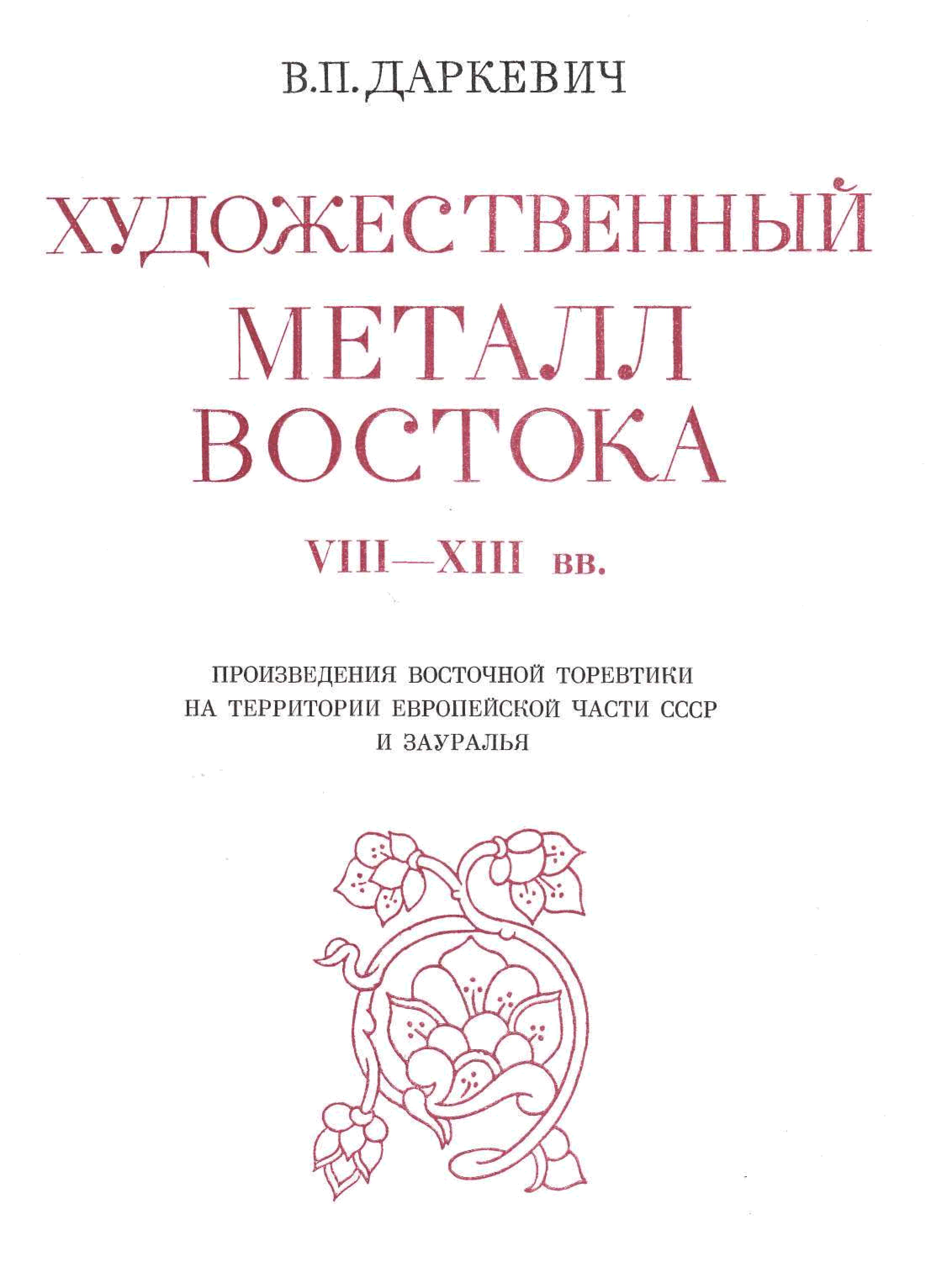 В.П. ДАРКЕВИЧ

ХУДОЖЕСТВЕННЫЙ
МЕТАЛЛ
ВОСТОКА

VIII—XIII вв.

ПРОИЗВЕДЕНИЯ ВОСТОЧНОЙ ТОРЕВТИКИ
НА ТЕРРИТОРИИ ЕВРОПЕЙСКОЙ ЧАСТИ СССР
И ЗАУРАЛЬЯ